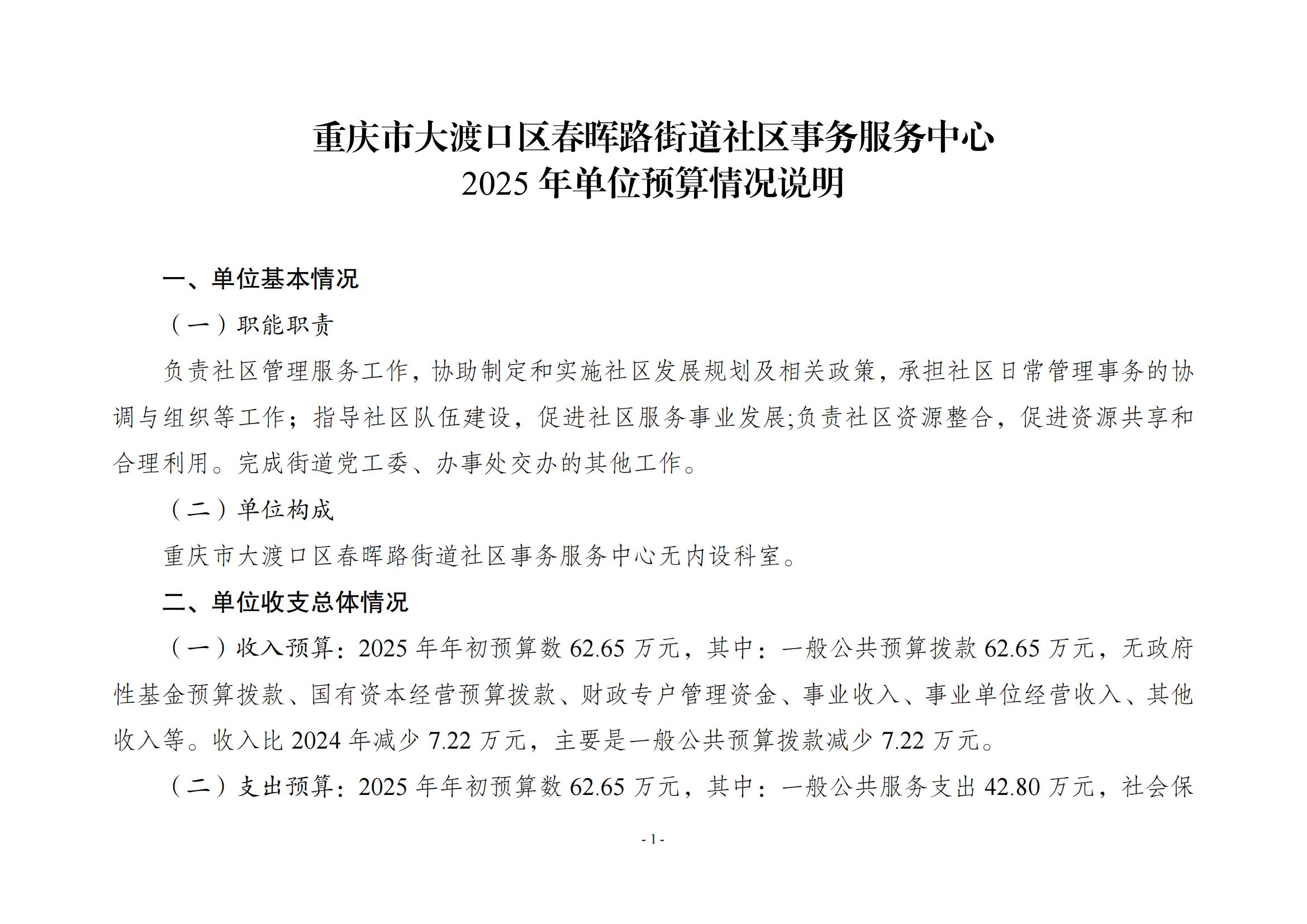 重庆市大渡口区春晖路街道社区事务服务中心
2025 年单位预算情况说明

一、单位基本情况

（一）职能职责

负责社区管理服务工作，协助制定和实施社区发展规划及相关政策，承担社区日常管理事务的协调与组织等工作；指导社区队伍建设，促进社区服务事业发展;负责社区资源整合，促进资源共享和合理利用。完成街道党工委、办事处交办的其他工作。

（二）单位构成

重庆市大渡口区春晖路街道社区事务服务中心无内设科室。

二、单位收支总体情况

（一）收入预算：2025 年年初预算数 62.65 万元，其中：一般公共预算拨款 62.65 万元，无政府性基金预算拨款、国有资本经营预算拨款、财政专户管理资金、事业收入、事业单位经营收入、其他收入等。收入比 2024 年减少 7.22 万元，主要是一般公共预算拨款减少 7.22 万元。

（二）支出预算：2025 年年初预算数 62.65 万元，其中：一般公共服务支出 42.80 万元，社会保

- 1 -